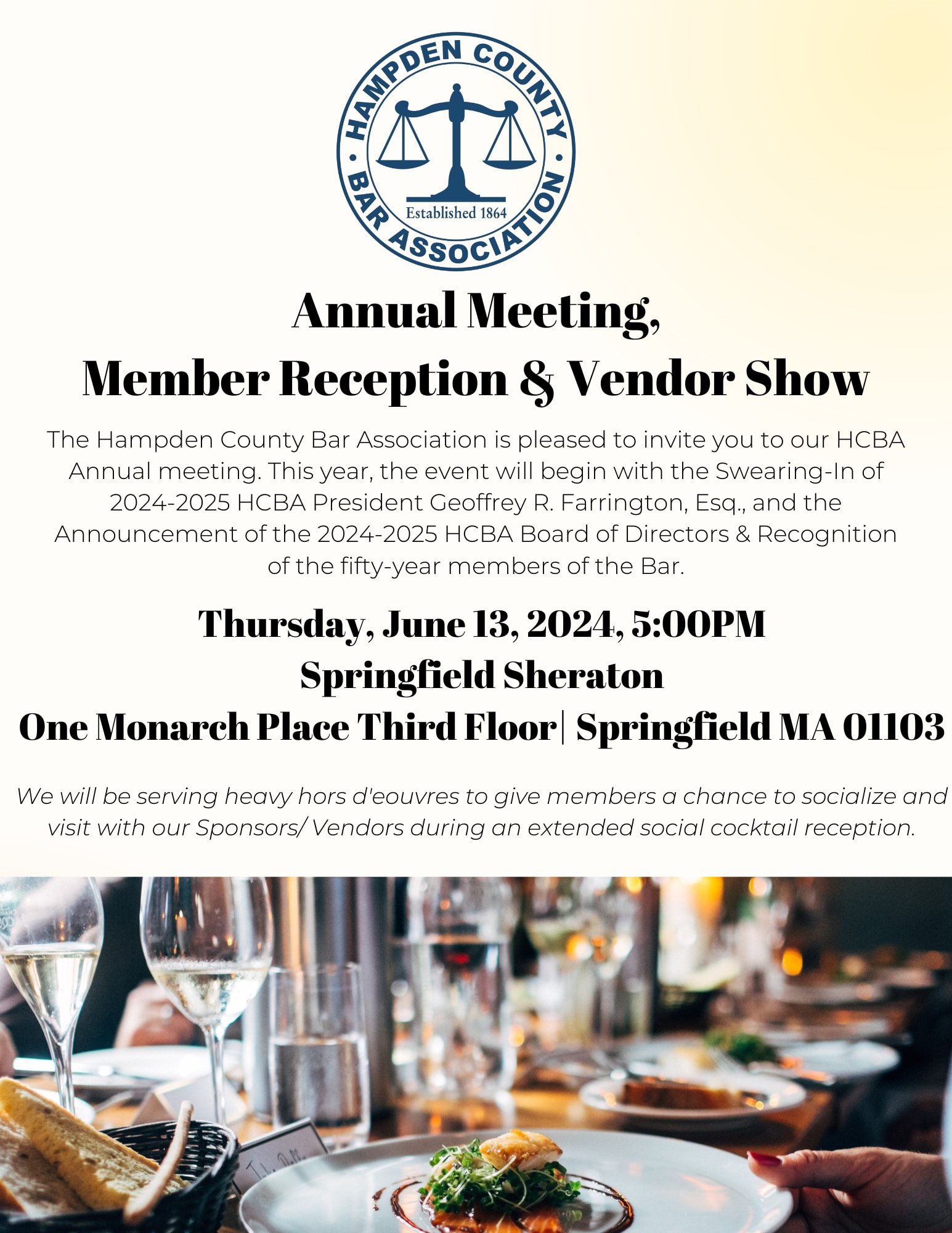 HAMPDEN COUNTY
BAR ASSOCIATION
Established 1864

Annual Meeting,
Member Reception & Vendor Show

The Hampden County Bar Association is pleased to invite you to our HCBA Annual meeting. This year, the event will begin with the Swearing-In of 2024-2025 HCBA President Geoffrey R. Farrington, Esq., and the Announcement of the 2024-2025 HCBA Board of Directors & Recognition of the fifty-year members of the Bar.

Thursday, June 13, 2024, 5:00PM
Springfield Sheraton
One Monarch Place Third Floor| Springfield MA 01103

We will be serving heavy hors d'eouvres to give members a chance to socialize and visit with our Sponsors/ Vendors during an extended social cocktail reception.